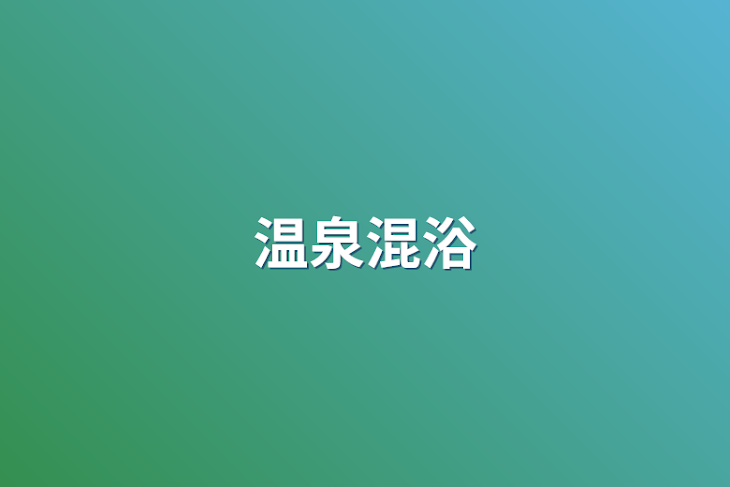 温泉混浴